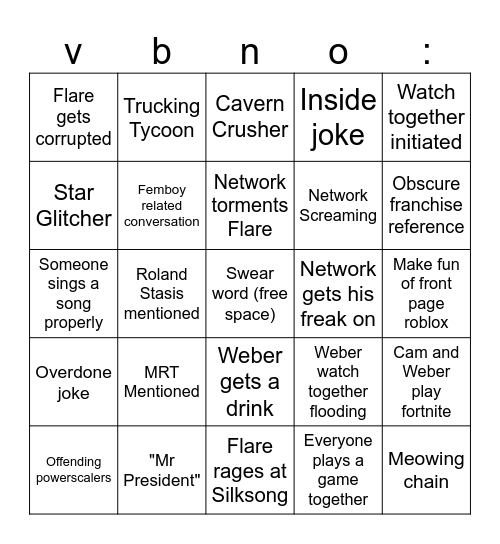 | v | b | n | o | : |
|---|---|---|---|---|
| Flare gets corrupted | Trucking Tycoon | Cavern Crusher | Inside joke | Watch together initiated |
| Star Glitcher | Femboy related conversation | Network torments Flare | Network Screaming | Obscure franchise reference |
| Someone sings a song properly | Roland Stasis mentioned | Swear word (free space) | Network gets his freak on | Make fun of front page roblox |
| Overdone joke | MRT Mentioned | Weber gets a drink | Weber watch together flooding | Cam and Weber play fortnite |
| Offending powerscalers | "Mr President" | Flare rages at Silksong | Everyone plays a game together | Meowing chain |